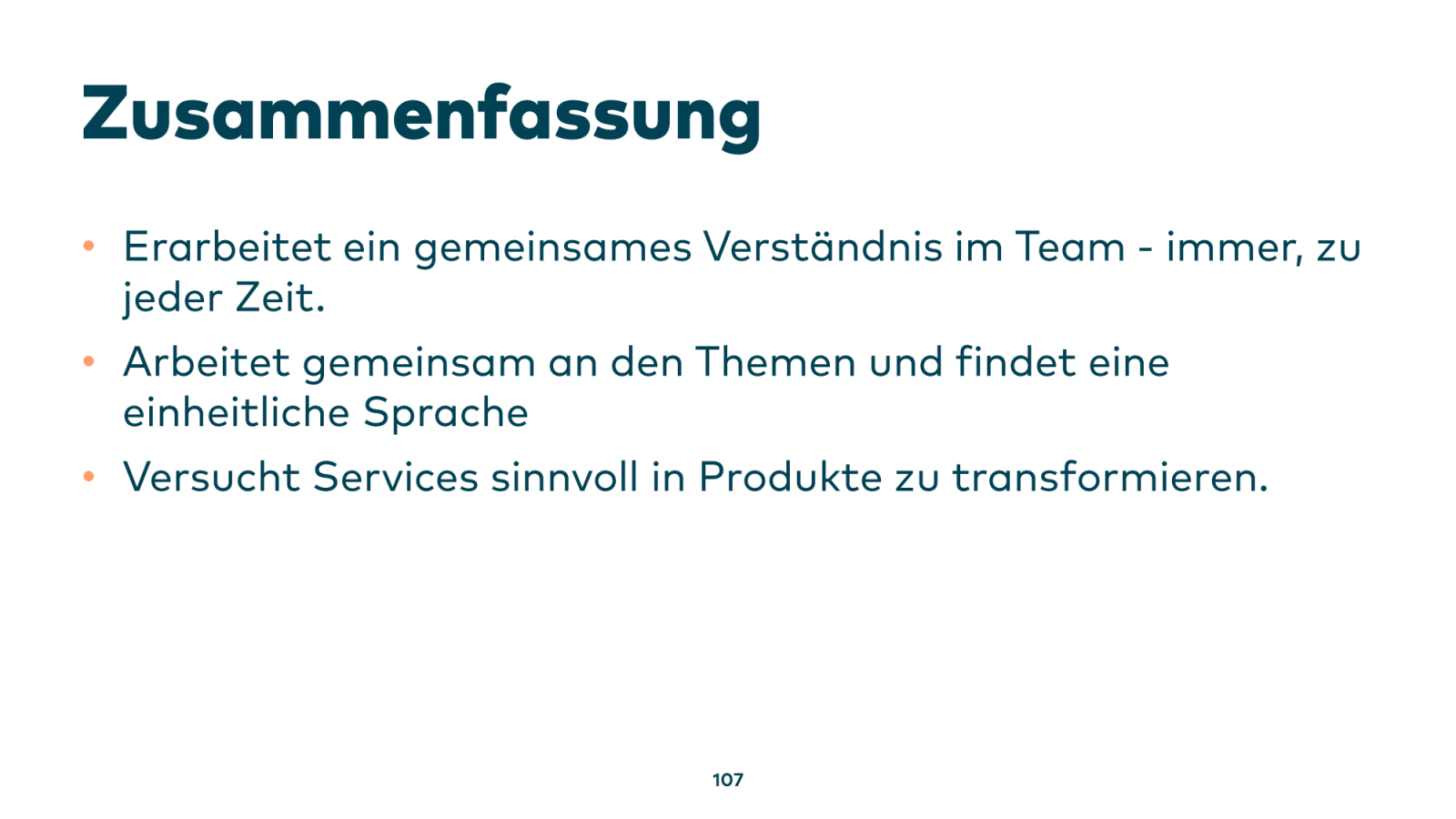 Zusammenfassung

• Erarbeitet ein gemeinsames Verständnis im Team - immer, zu jeder Zeit.
• Arbeitet gemeinsam an den Themen und findet eine einheitliche Sprache
• Versucht Services sinnvoll in Produkte zu transformieren.

107